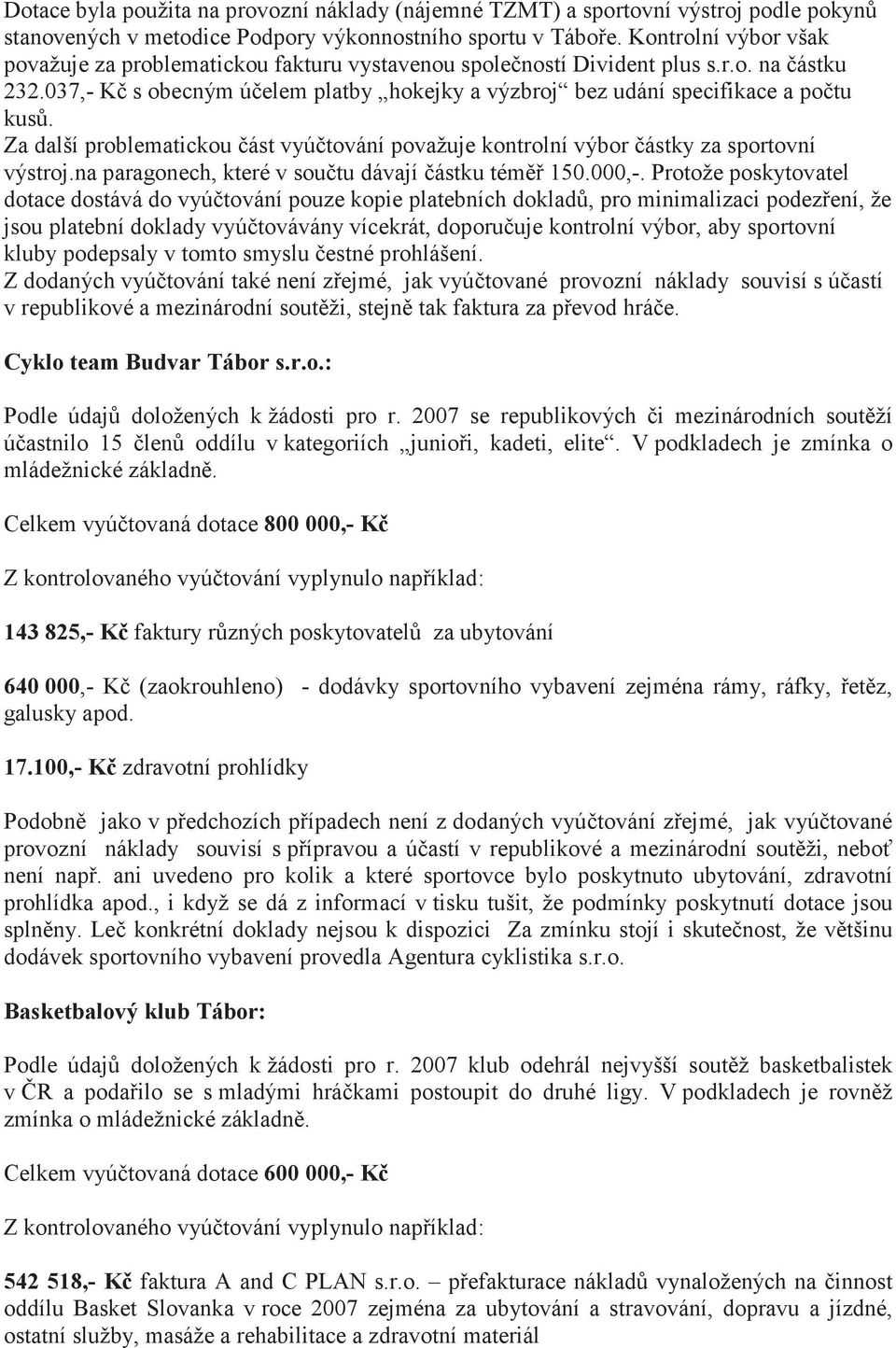 Dotace byla použita na provozní náklady (nájemné TZMT) a sportovní výstroj podle pokynů stanovených v metodice Podpory výkonnostního sportu v Táboře. Kontrolní výbor však považuje za problematickou fakturu vystavenou společností Divident plus s.r.o. na částku 232.037,- Kč s obecným účelem platby „hokejky a výzbroj“ bez udání specifikace a počtu kusů.
Za další problematickou část vyúčtování považuje kontrolní výbor částky za sportovní výstroj.na paragonech, které v součtu dávají částku téměř 150.000,-. Protože poskytovatel dotace dostává do vyúčtování pouze kopie platebních dokladů, pro minimalizaci podezření, že jsou platební doklady vyúčtovávány vícekrát, doporučuje kontrolní výbor, aby sportovní kluby podepsaly v tomto smyslu čestné prohlášení.
Z dodaných vyúčtování také není zřejmé, jak vyúčtované provozní náklady souvisí s účastí v republikové a mezinárodní soutěži, stejně tak faktura za převod hráče.

Cyklo team Budvar Tábor s.r.o.:

Podle údajů doložených k žádosti pro r. 2007 se republikových či mezinárodních soutěží účastnilo 15 členů oddílu v kategoriích „junioři, kadeti, elite“. V podkladech je zmínka o mládežnické základně.

Celkem vyúčtovaná dotace 800 000,- Kč

Z kontrolovaného vyúčtování vyplynulo například:

143 825,- Kč faktury různých poskytovatelů za ubytování

640 000,- Kč (zaokrouhleno) - dodávky sportovního vybavení zejména rámy, ráfky, řetěz, galusky apod.

17.100,- Kč zdravotní prohlídky

Podobně jako v předchozích případech není z dodaných vyúčtování zřejmé, jak vyúčtované provozní náklady souvisí s přípravou a účastí v republikové a mezinárodní soutěži, neboť není např. ani uvedeno pro kolik a které sportovce bylo poskytnuto ubytování, zdravotní prohlídka apod., i když se dá z informací v tisku tušit, že podmínky poskytnutí dotace jsou splněny. Leč konkrétní doklady nejsou k dispozici Za zmínku stojí i skutečnost, že většinu dodávek sportovního vybavení provedla Agentura cyklistika s.r.o.

Basketbalový klub Tábor:

Podle údajů doložených k žádosti pro r. 2007 klub odehrál nejvyšší soutěž basketbalistek v ČR a podařilo se s mladými hráčkami postoupit do druhé ligy. V podkladech je rovněž zmínka o mládežnické základně.

Celkem vyúčtovaná dotace 600 000,- Kč

Z kontrolovaného vyúčtování vyplynulo například:

542 518,- Kč faktura A and C PLAN s.r.o. – přefakturace nákladů vynaložených na činnost oddílu Basket Slovanka v roce 2007 zejména za ubytování a stravování, dopravu a jízdné, ostatní služby, masáže a rehabilitace a zdravotní materiál